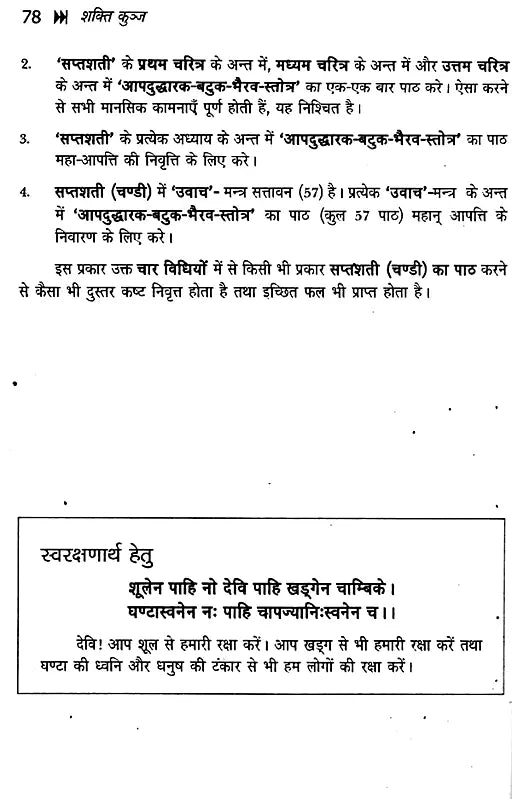 78 शक्ति कुञ्ज

2. 'सप्तशती' के प्रथम चरित्र के अन्त में, मध्यम चरित्र के अन्त में और उत्तम चरित्र के अन्त में 'आपदुद्धारक-बटुक-भैरव-स्तोत्र' का एक-एक बार पाठ करे। ऐसा करने से सभी मानसिक कामनाएँ पूर्ण होती हैं, यह निश्चित है।

3. 'सप्तशती' के प्रत्येक अध्याय के अन्त में 'आपदुद्धारक-बटुक-भैरव-स्तोत्र' का पाठ महा-आपत्ति की निवृत्ति के लिए करे।

4. सप्तशती (चण्डी) में 'उवाच'- मन्त्र सत्तावन (57) है। प्रत्येक 'उवाच'-मन्त्र के अन्त में 'आपदुद्धारक-बटुक-भैरव-स्तोत्र' का पाठ (कुल 57 पाठ) महान् आपत्ति के निवारण के लिए करे।

इस प्रकार उक्त चार विधियों में से किसी भी प्रकार सप्तशती (चण्डी) का पाठ करने से कैसा भी दुस्तर कष्ट निवृत्त होता है तथा इच्छित फल भी प्राप्त होता है।

स्वरक्षणार्थ हेतु

शूलेन पाहि नो देवि पाहि खड्गेन चाम्बिके।
घण्टास्वनेन नः पाहि चापज्यानिःस्वनेन च।।

देवि! आप शूल से हमारी रक्षा करें। आप खड्ग से भी हमारी रक्षा करें तथा घण्टा की ध्वनि और धनुष की टंकार से भी हम लोगों की रक्षा करें।